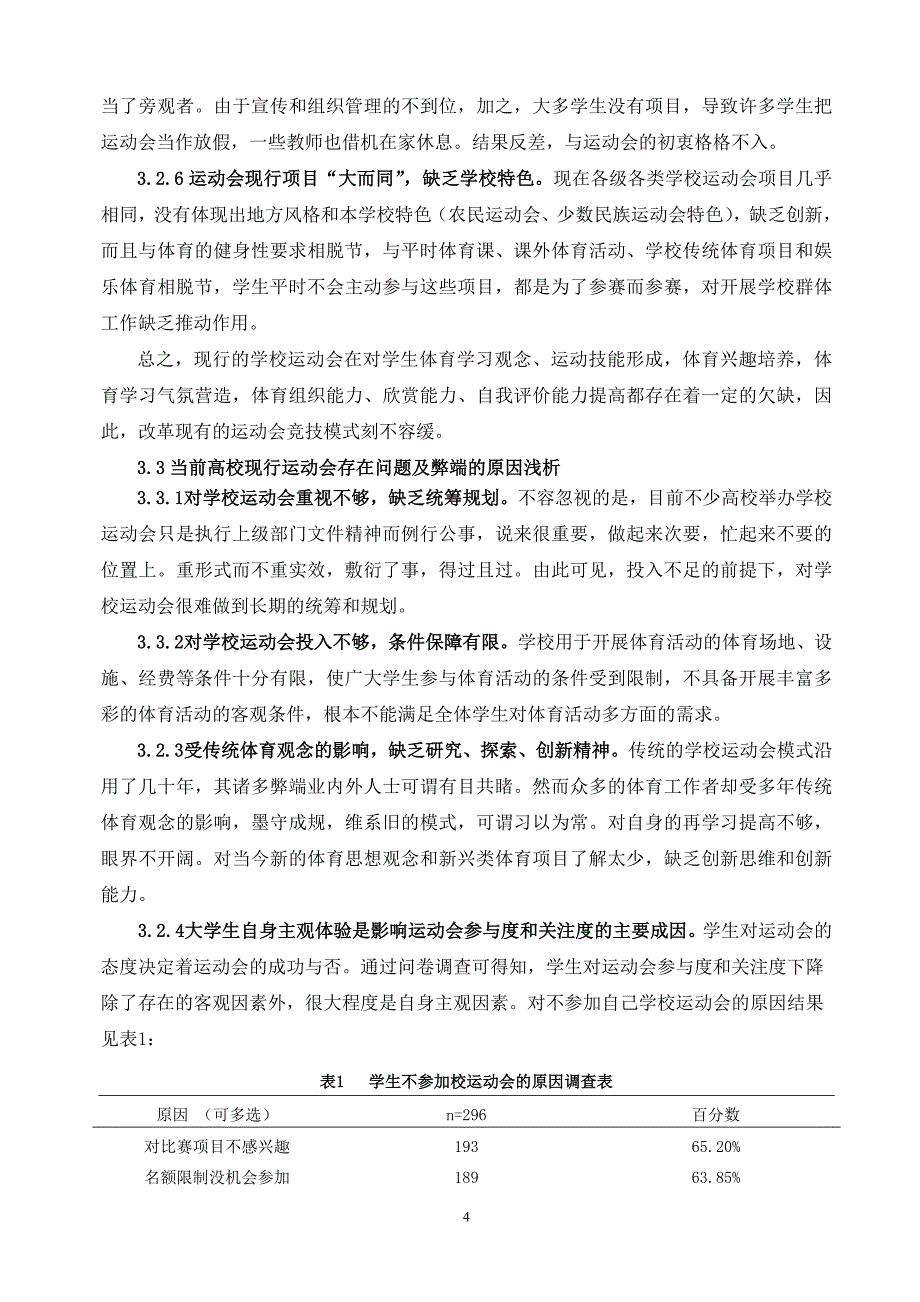 当了旁观者。由于宣传和组织管理的不到位，加之，大多学生没有项目，导致许多学生把运动会当作放假，一些教师也借机在家休息。结果反差，与运动会的初衷格格不入。

3.2.6 运动会现行项目“大而同”，缺乏学校特色。现在各级各类学校运动会项目几乎相同，没有体现出地方风格和本学校特色（农民运动会、少数民族运动会特色），缺乏创新，而且与体育的健身性要求相脱节，与平时体育课、课外体育活动、学校传统体育项目和娱乐体育相脱节，学生平时不会主动参与这些项目，都是为了参赛而参赛，对开展学校群体工作缺乏推动作用。

总之，现行的学校运动会在对学生体育学习观念、运动技能形成，体育兴趣培养，体育学习气氛营造，体育组织能力、欣赏能力、自我评价能力提高都存在着一定的欠缺，因此，改革现有的运动会竞技模式刻不容缓。

3.3 当前高校现行运动会存在问题及弊端的原因浅析

3.3.1对学校运动会重视不够，缺乏统筹规划。不容忽视的是，目前不少高校举办学校运动会只是执行上级部门文件精神而例行公事，说来很重要，做起来次要，忙起来不要的位置上。重形式而不重实效，敷衍了事，得过且过。由此可见，投入不足的前提下，对学校运动会很难做到长期的统筹和规划。

3.3.2对学校运动会投入不够，条件保障有限。学校用于开展体育活动的体育场地、设施、经费等条件十分有限，使广大学生参与体育活动的条件受到限制，不具备开展丰富多彩的体育活动的客观条件，根本不能满足全体学生对体育活动多方面的需求。

3.2.3受传统体育观念的影响，缺乏研究、探索、创新精神。传统的学校运动会模式沿用了几十年，其诸多弊端业内外人士可谓有目共睹。然而众多的体育工作者却受多年传统体育观念的影响，墨守成规，维系旧的模式，可谓习以为常。对自身的再学习提高不够，眼界不开阔。对当今新的体育思想观念和新兴类体育项目了解太少，缺乏创新思维和创新能力。

3.2.4大学生自身主观体验是影响运动会参与度和关注度的主要成因。学生对运动会的态度决定着运动会的成功与否。通过问卷调查可得知，学生对运动会参与度和关注度下降除了存在的客观因素外，很大程度是自身主观因素。对不参加自己学校运动会的原因结果见表1：

表1　学生不参加校运动会的原因调查表

| 原因　（可多选） | n=296 | 百分数 |
|---|---|---|
| 对比赛项目不感兴趣 | 193 | 65.20% |
| 名额限制没机会参加 | 189 | 63.85% |

4